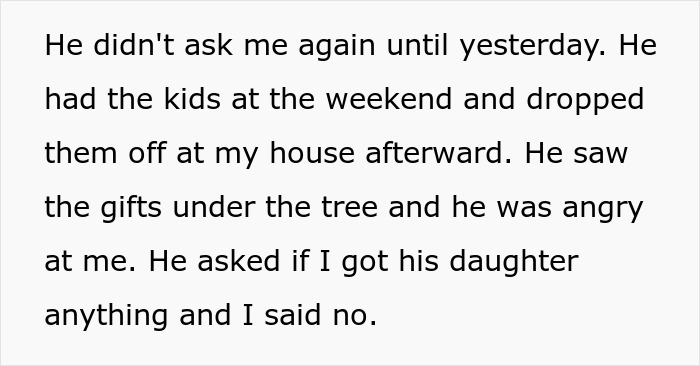 He didn't ask me again until yesterday. He had the kids at the weekend and dropped them off at my house afterward. He saw the gifts under the tree and he was angry at me. He asked if I got his daughter anything and I said no.